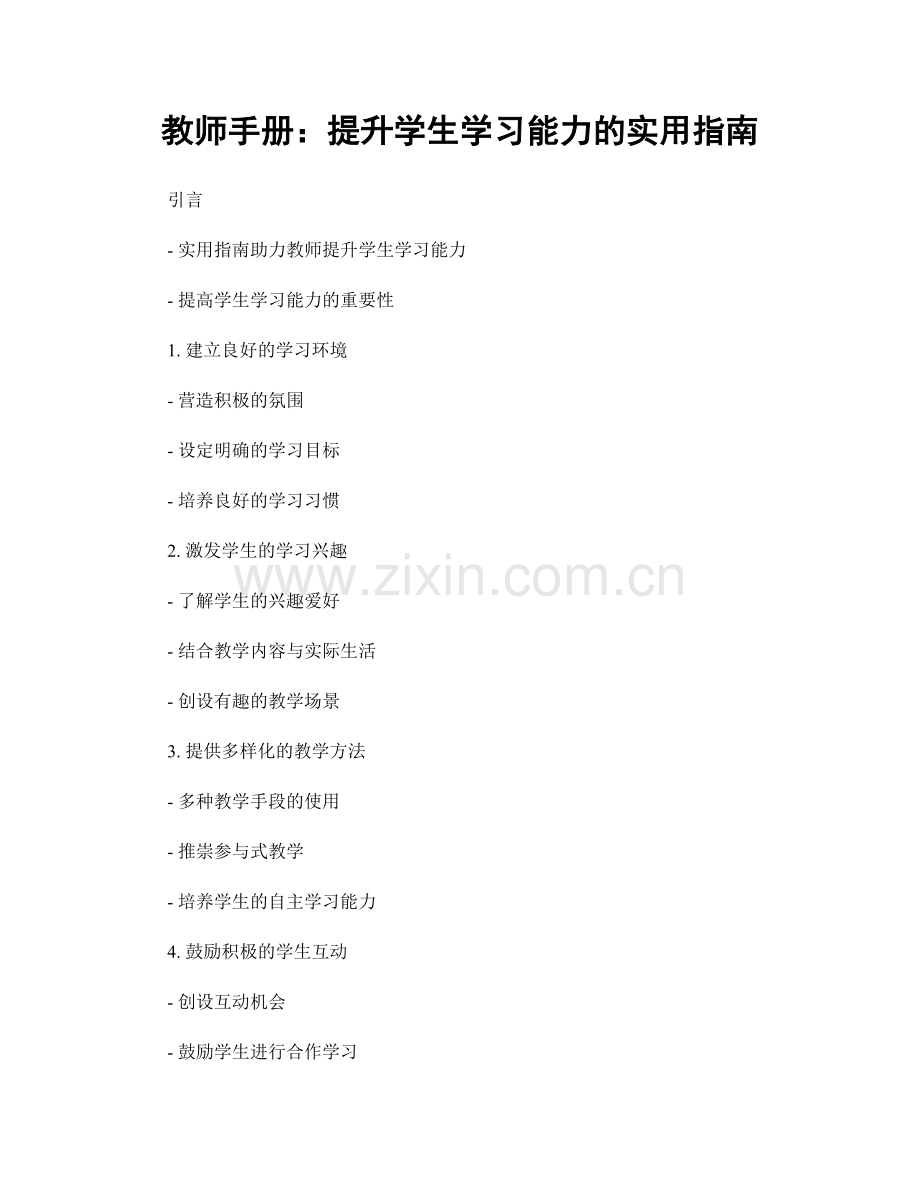 教师手册：提升学生学习能力的实用指南

引言

- 实用指南助力教师提升学生学习能力

- 提高学生学习能力的重要性

1.建立良好的学习环境

- 营造积极的氛围

- 设定明确的学习目标

- 培养良好的学习习惯

2.激发学生的学习兴趣

- 了解学生的兴趣爱好

- 结合教学内容与实际生活

- 创设有趣的教学场景

3.提供多样化的教学方法

- 多种教学手段的使用

- 推崇参与式教学

- 培养学生的自主学习能力

4.鼓励积极的学生互动

- 创设互动机会

- 鼓励学生进行合作学习

www.zixin.com.cn